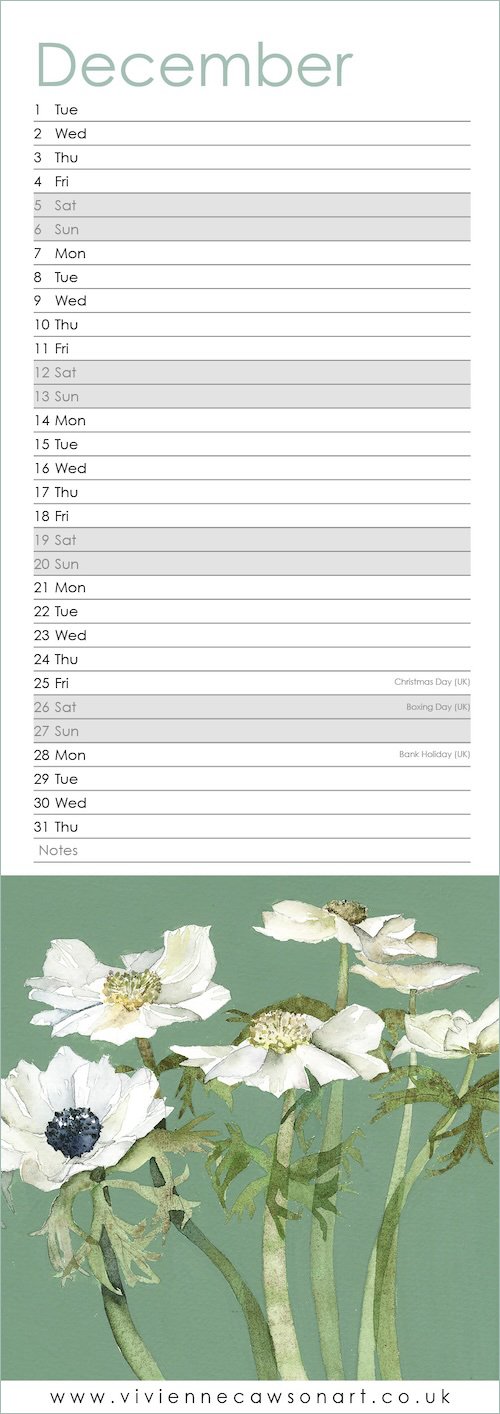 December

1 Tue
2 Wed
3 Thu
4 Fri
5 Sat
6 Sun
7 Mon
8 Tue
9 Wed
10 Thu
11 Fri
12 Sat
13 Sun
14 Mon
15 Tue
16 Wed
17 Thu
18 Fri
19 Sat
20 Sun
21 Mon
22 Tue
23 Wed
24 Thu
25 Fri Christmas Day (UK)
26 Sat Boxing Day (UK)
27 Sun
28 Mon Bank Holiday (UK)
29 Tue
30 Wed
31 Thu
Notes

www.viviennecawsonart.co.uk